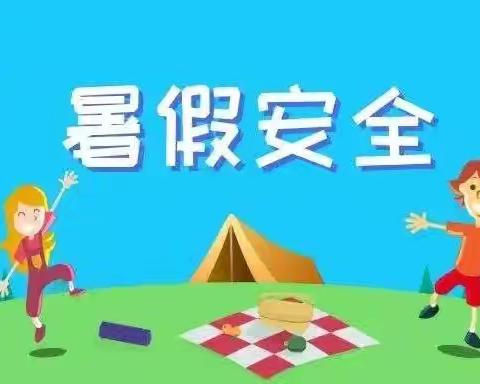 暑假安全